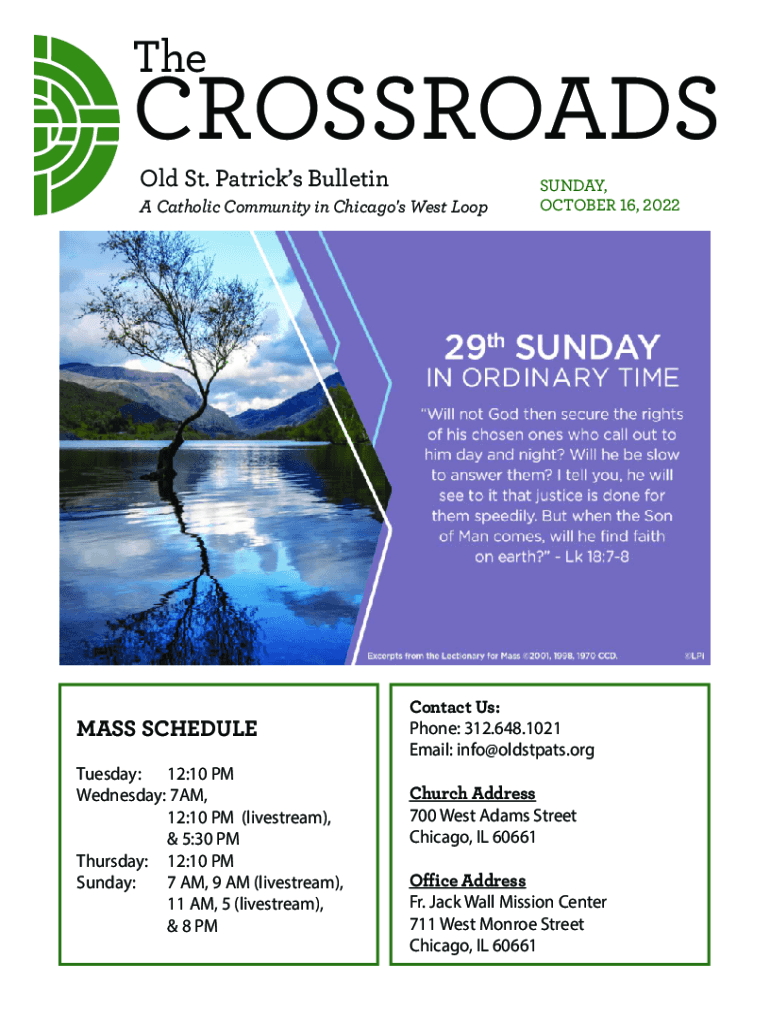 The
CROSSROADS

Old St. Patrick's Bulletin
A Catholic Community in Chicago's West Loop

SUNDAY,
OCTOBER 16, 2022

29$^{th}$ SUNDAY
IN ORDINARY TIME

"Will not God then secure the rights of his chosen ones who call out to him day and night? Will he be slow to answer them? I tell you, he will see to it that justice is done for them speedily. But when the Son of Man comes, will he find faith on earth?" - Lk 18:7-8

Excerpts from the Lectionary for Mass ©2001, 1998, 1970 CCD.

©LPi

MASS SCHEDULE

Tuesday: 12:10 PM
Wednesday: 7AM,
12:10 PM (livestream),
& 5:30 PM
Thursday: 12:10 PM
Sunday: 7 AM, 9 AM (livestream),
11 AM, 5 (livestream),
& 8 PM

Contact Us:
Phone: 312.648.1021
Email: info@oldstpats.org

Church Address
700 West Adams Street
Chicago, IL 60661

Office Address
Fr. Jack Wall Mission Center
711 West Monroe Street
Chicago, IL 60661